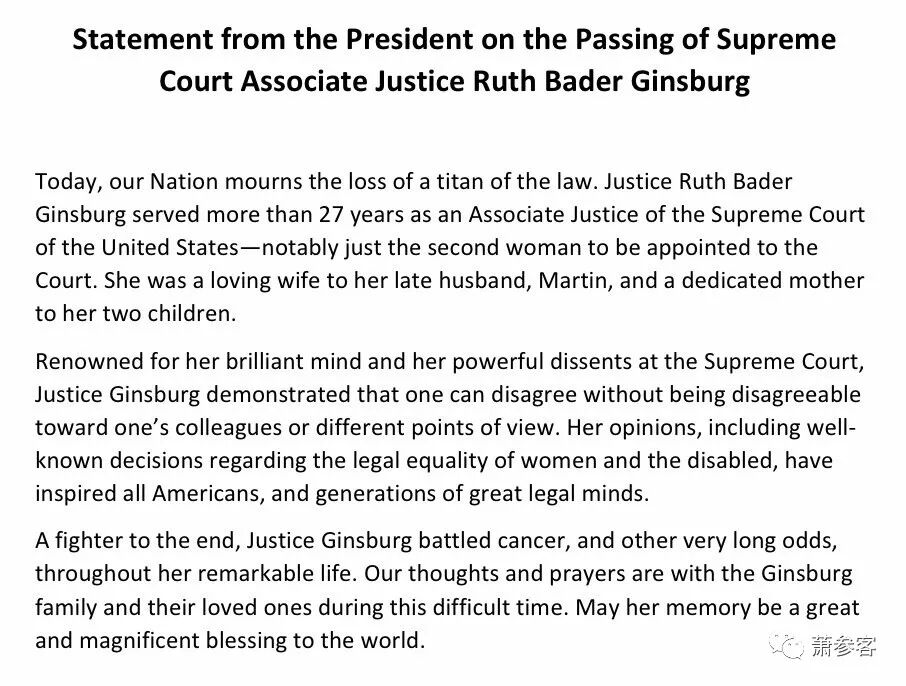 Statement from the President on the Passing of Supreme Court Associate Justice Ruth Bader Ginsburg

Today, our Nation mourns the loss of a titan of the law. Justice Ruth Bader Ginsburg served more than 27 years as an Associate Justice of the Supreme Court of the United States—notably just the second woman to be appointed to the Court. She was a loving wife to her late husband, Martin, and a dedicated mother to her two children.

Renowned for her brilliant mind and her powerful dissents at the Supreme Court, Justice Ginsburg demonstrated that one can disagree without being disagreeable toward one's colleagues or different points of view. Her opinions, including well-known decisions regarding the legal equality of women and the disabled, have inspired all Americans, and generations of great legal minds.

A fighter to the end, Justice Ginsburg battled cancer, and other very long odds, throughout her remarkable life. Our thoughts and prayers are with the Ginsburg family and their loved ones during this difficult time. May her memory be a great and magnificent blessing to the world.

萧参客